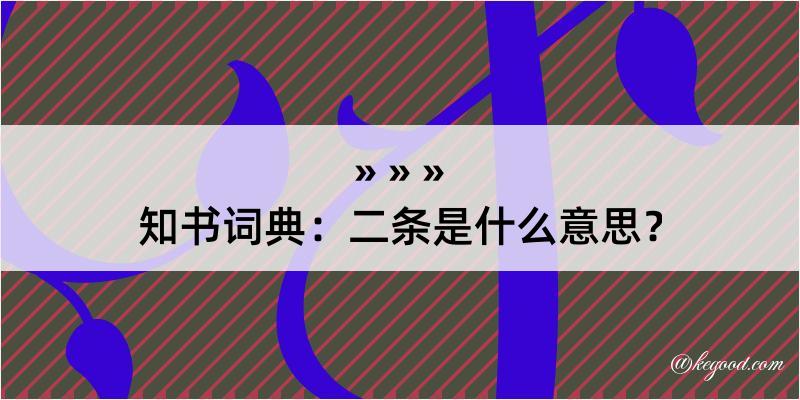 » » »
知书词典：二条是什么意思？

@kegood.com